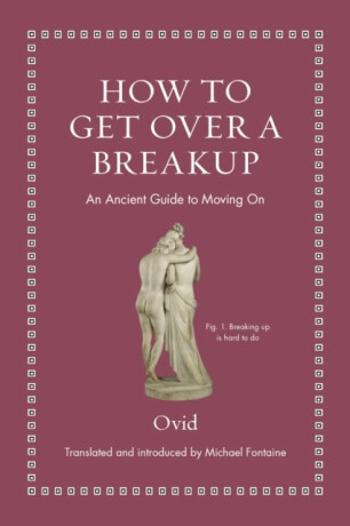 HOW TO GET OVER A BREAKUP

An Ancient Guide to Moving On

Fig. 1. Breaking up is hard to do

Ovid

Translated and introduced by Michael Fontaine